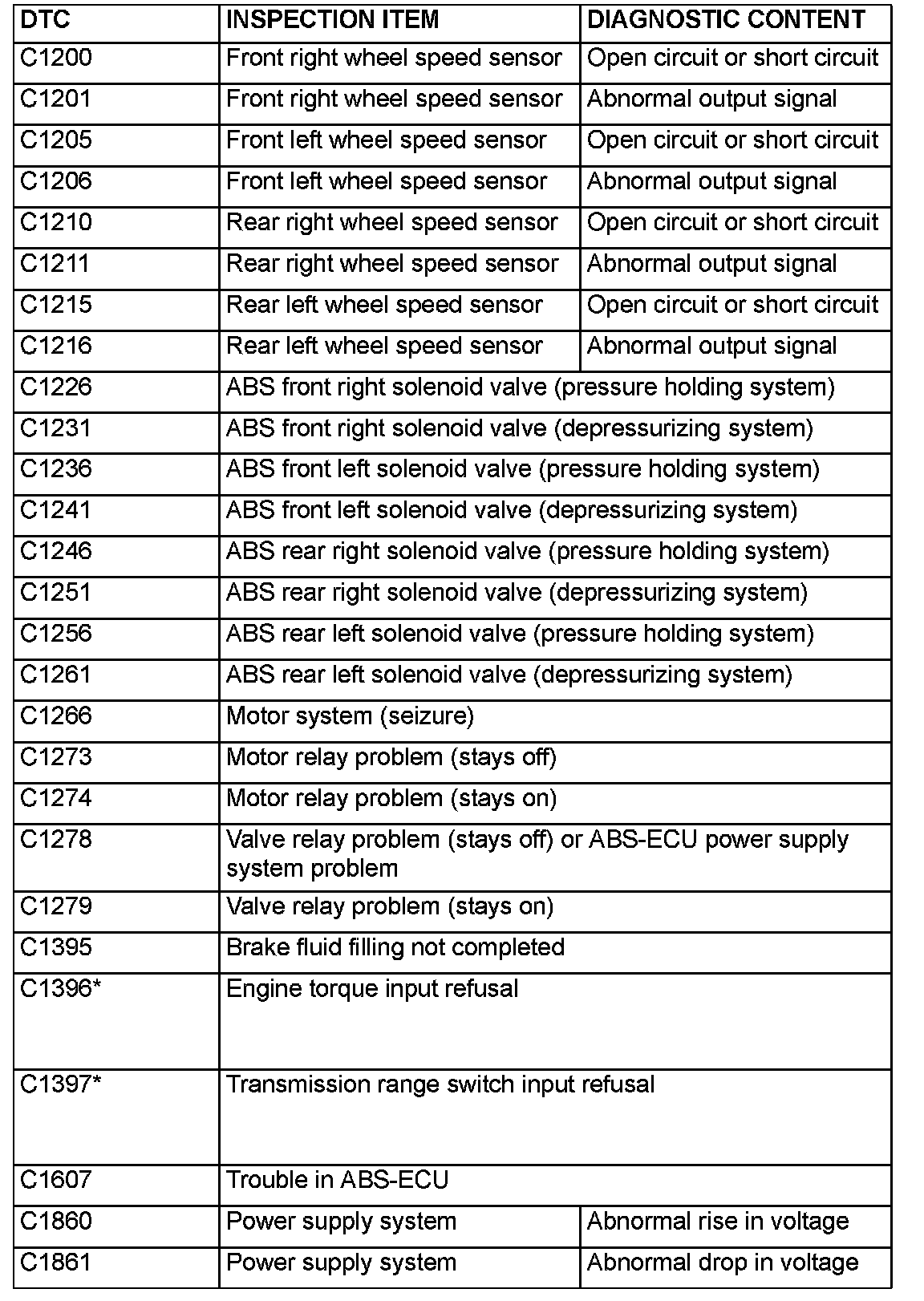 | DTC | INSPECTION ITEM | DIAGNOSTIC CONTENT |
|---|---|---|
| C1200 | Front right wheel speed sensor | Open circuit or short circuit |
| C1201 | Front right wheel speed sensor | Abnormal output signal |
| C1205 | Front left wheel speed sensor | Open circuit or short circuit |
| C1206 | Front left wheel speed sensor | Abnormal output signal |
| C1210 | Rear right wheel speed sensor | Open circuit or short circuit |
| C1211 | Rear right wheel speed sensor | Abnormal output signal |
| C1215 | Rear left wheel speed sensor | Open circuit or short circuit |
| C1216 | Rear left wheel speed sensor | Abnormal output signal |
| C1226 | ABS front right solenoid valve (pressure holding system) | |
| C1231 | ABS front right solenoid valve (depressurizing system) | |
| C1236 | ABS front left solenoid valve (pressure holding system) | |
| C1241 | ABS front left solenoid valve (depressurizing system) | |
| C1246 | ABS rear right solenoid valve (pressure holding system) | |
| C1251 | ABS rear right solenoid valve (depressurizing system) | |
| C1256 | ABS rear left solenoid valve (pressure holding system) | |
| C1261 | ABS rear left solenoid valve (depressurizing system) | |
| C1266 | Motor system (seizure) | |
| C1273 | Motor relay problem (stays off) | |
| C1274 | Motor relay problem (stays on) | |
| C1278 | Valve relay problem (stays off) or ABS-ECU power supply system problem | |
| C1279 | Valve relay problem (stays on) | |
| C1395 | Brake fluid filling not completed | |
| C1396* | Engine torque input refusal | |
| C1397* | Transmission range switch input refusal | |
| C1607 | Trouble in ABS-ECU | |
| C1860 | Power supply system | Abnormal rise in voltage |
| C1861 | Power supply system | Abnormal drop in voltage |